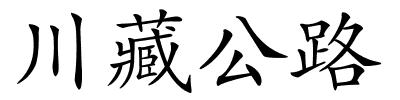 川藏公路